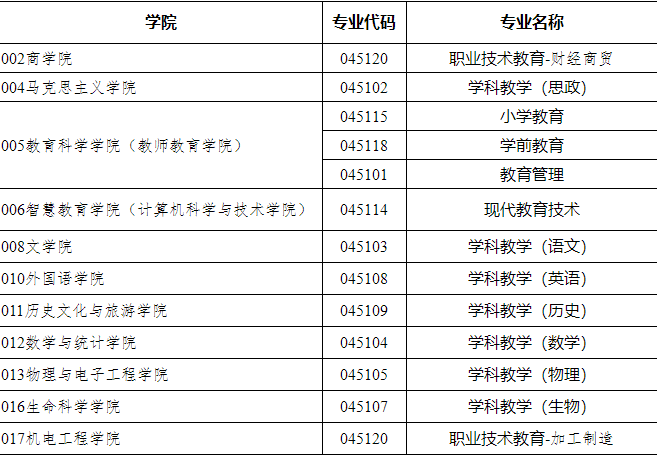 | 学院 | 专业代码 | 专业名称 |
|---|---|---|
| 002商学院 | 045120 | 职业技术教育-财经商贸 |
| 004马克思主义学院 | 045102 | 学科教学（思政） |
| 005教育科学学院（教师教育学院） | 045115 | 小学教育 |
|  | 045118 | 学前教育 |
|  | 045101 | 教育管理 |
| 006智慧教育学院（计算机科学与技术学院） | 045114 | 现代教育技术 |
| 008文学院 | 045103 | 学科教学（语文） |
| 010外国语学院 | 045108 | 学科教学（英语） |
| 011历史文化与旅游学院 | 045109 | 学科教学（历史） |
| 012数学与统计学院 | 045104 | 学科教学（数学） |
| 013物理与电子工程学院 | 045105 | 学科教学（物理） |
| 016生命科学学院 | 045107 | 学科教学（生物） |
| 017机电工程学院 | 045120 | 职业技术教育-加工制造 |